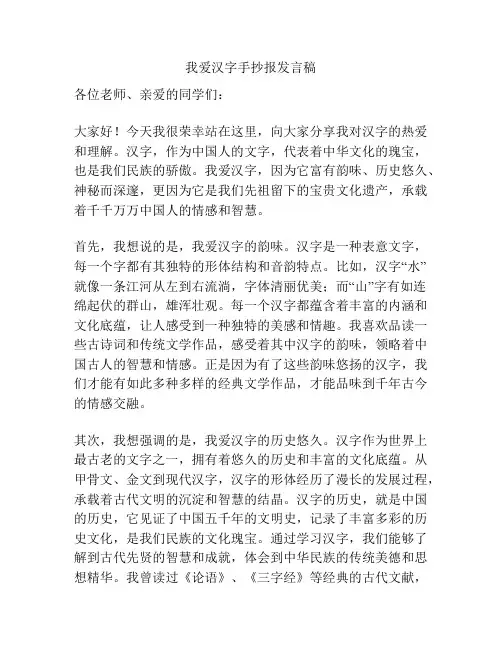 我爱汉字手抄报发言稿

各位老师、亲爱的同学们：

大家好！今天我很荣幸站在这里，向大家分享我对汉字的热爱和理解。汉字，作为中国人的文字，代表着中华文化的瑰宝，也是我们民族的骄傲。我爱汉字，因为它富有韵味、历史悠久、神秘而深邃，更因为它是我们先祖留下的宝贵文化遗产，承载着千千万万中国人的情感和智慧。

首先，我想说的是，我爱汉字的韵味。汉字是一种表意文字，每一个字都有其独特的形体结构和音韵特点。比如，汉字“水”就像一条江河从左到右流淌，字体清丽优美；而“山”字有如连绵起伏的群山，雄浑壮观。每一个汉字都蕴含着丰富的内涵和文化底蕴，让人感受到一种独特的美感和情趣。我喜欢品读一些古诗词和传统文学作品，感受着其中汉字的韵味，领略着中国古人的智慧和情感。正是因为有了这些韵味悠扬的汉字，我们才能有如此多种多样的经典文学作品，才能品味到千年古今的情感交融。

其次，我想强调的是，我爱汉字的历史悠久。汉字作为世界上最古老的文字之一，拥有着悠久的历史和丰富的文化底蕴。从甲骨文、金文到现代汉字，汉字的形体经历了漫长的发展过程，承载着古代文明的沉淀和智慧的结晶。汉字的历史，就是中国的历史，它见证了中国五千年的文明史，记录了丰富多彩的历史文化，是我们民族的文化瑰宝。通过学习汉字，我们能够了解到古代先贤的智慧和成就，体会到中华民族的传统美德和思想精华。我曾读过《论语》、《三字经》等经典的古代文献，